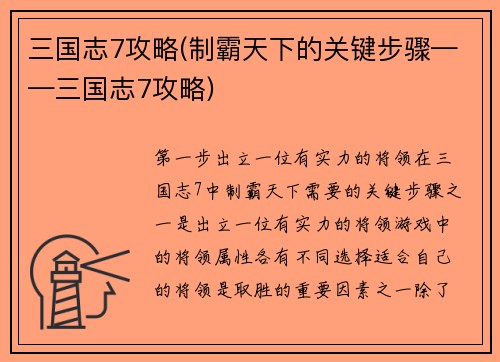 三国志7攻略(制霸天下的关键步骤——三国志7攻略)

第一步出立一位有实力的将领在三国志7中制霸天下需要的关键步骤之一是出立一位有实力的将领游戏中的将领属性各有不同选择适合自己的将领是取胜的重要因素之一除了